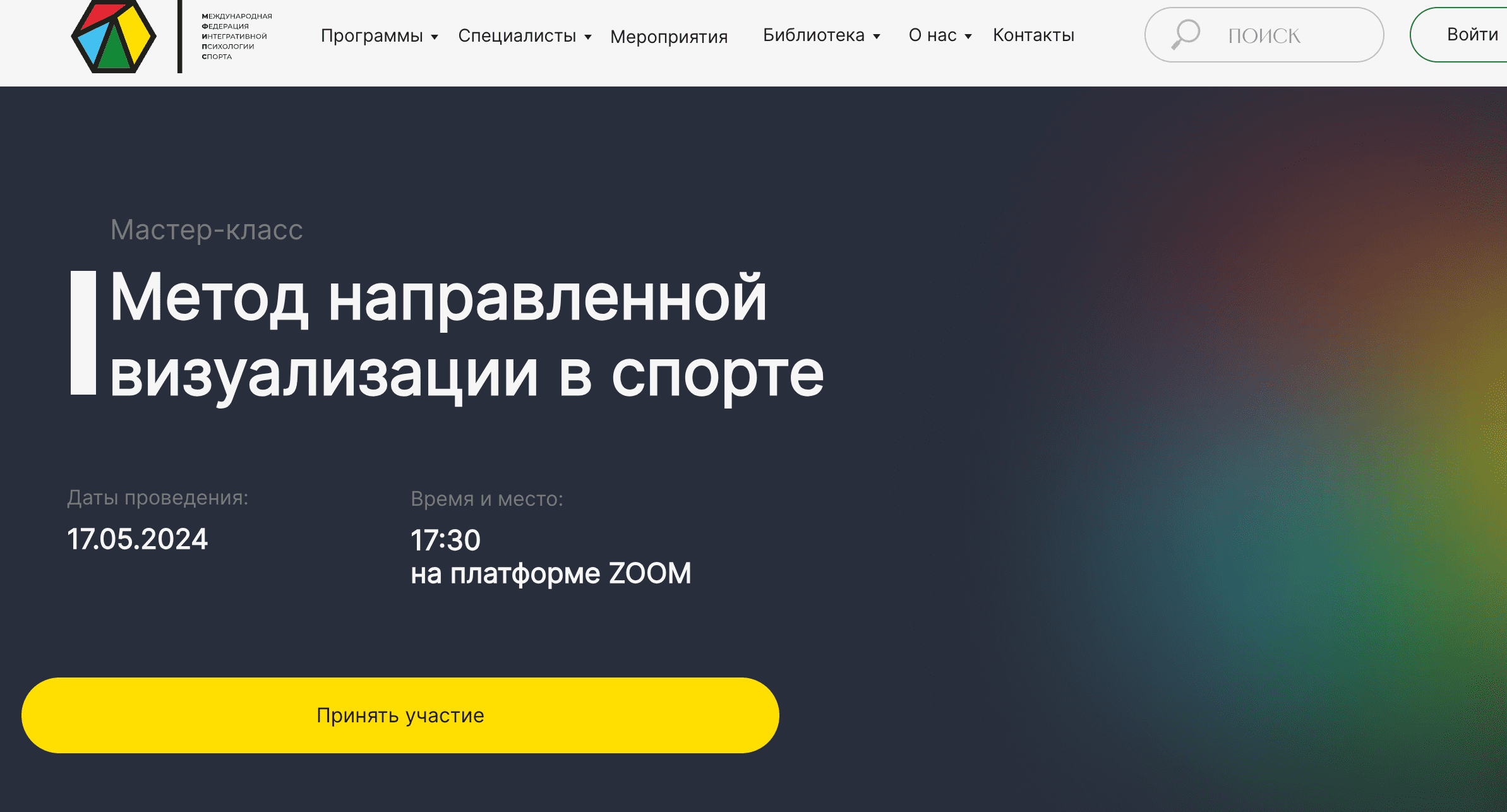 МЕЖДУНАРОДНАЯ
ФЕДЕРАЦИЯ
ИНТЕГРАТИВНОЙ
ПСИХОЛОГИИ
СПОРТА

Программы Специалисты Мероприятия Библиотека О нас Контакты

ПОИСК

Войти

Мастер-класс

Метод направленной визуализации в спорте

Даты проведения:
17.05.2024

Время и место:
17:30
на платформе ZOOM

Принять участие